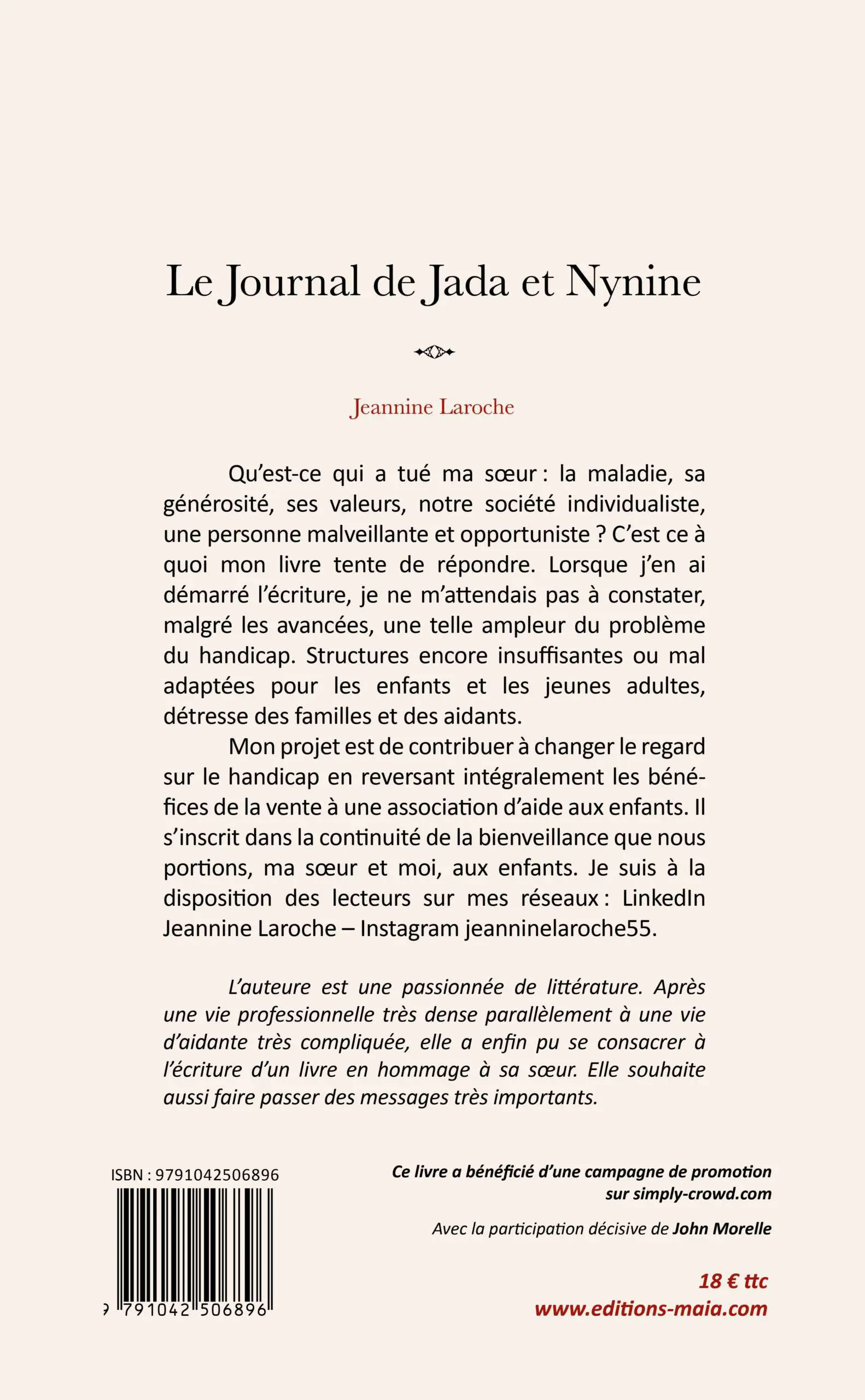 Le Journal de Jada et Nynine

Jeannine Laroche

Qu'est-ce qui a tué ma sœur : la maladie, sa générosité, ses valeurs, notre société individualiste, une personne malveillante et opportuniste ? C'est ce à quoi mon livre tente de répondre. Lorsque j'en ai démarré l'écriture, je ne m'attendais pas à constater, malgré les avancées, une telle ampleur du problème du handicap. Structures encore insuffisantes ou mal adaptées pour les enfants et les jeunes adultes, détresse des familles et des aidants.

Mon projet est de contribuer à changer le regard sur le handicap en reversant intégralement les bénéfices de la vente à une association d'aide aux enfants. Il s'inscrit dans la continuité de la bienveillance que nous portions, ma sœur et moi, aux enfants. Je suis à la disposition des lecteurs sur mes réseaux : LinkedIn Jeannine Laroche – Instagram jeanninelaroche55.

L'auteure est une passionnée de littérature. Après une vie professionnelle très dense parallèlement à une vie d'aidante très compliquée, elle a enfin pu se consacrer à l'écriture d'un livre en hommage à sa sœur. Elle souhaite aussi faire passer des messages très importants.

ISBN : 9791042506896

9 791042 506896

Ce livre a bénéficié d'une campagne de promotion sur simply-crowd.com

Avec la participation décisive de John Morelle

18 € ttc
www.editions-maia.com